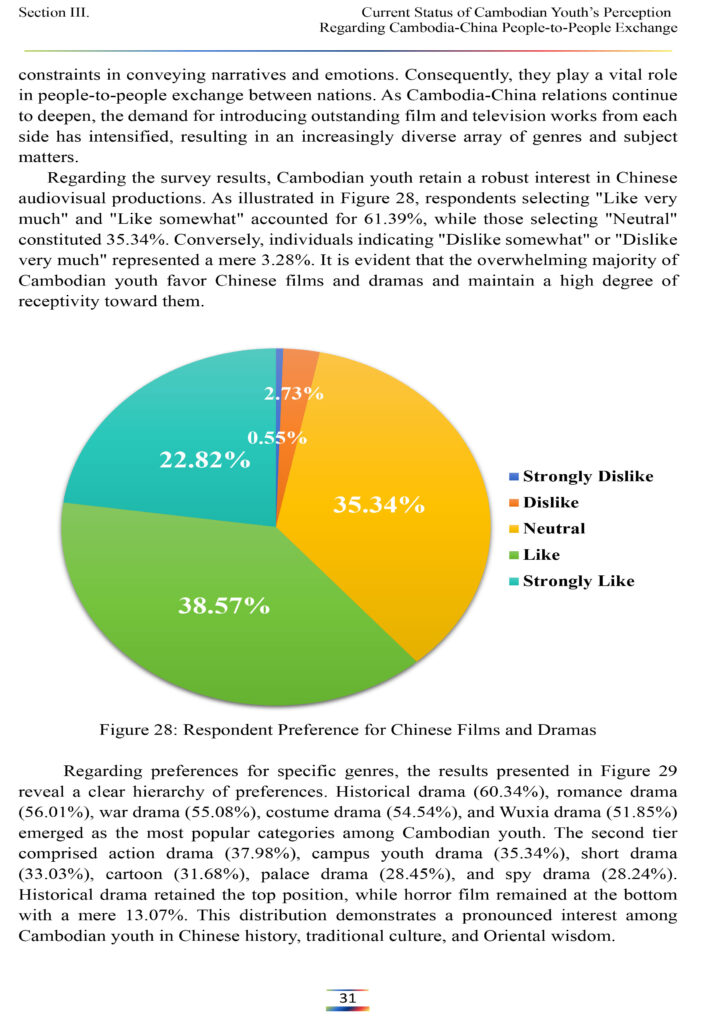 Section III.

Current Status of Cambodian Youth's Perception Regarding Cambodia-China People-to-People Exchange

constraints in conveying narratives and emotions. Consequently, they play a vital role in people-to-people exchange between nations. As Cambodia-China relations continue to deepen, the demand for introducing outstanding film and television works from each side has intensified, resulting in an increasingly diverse array of genres and subject matters.

Regarding the survey results, Cambodian youth retain a robust interest in Chinese audiovisual productions. As illustrated in Figure 28, respondents selecting "Like very much" and "Like somewhat" accounted for 61.39%, while those selecting "Neutral" constituted 35.34%. Conversely, individuals indicating "Dislike somewhat" or "Dislike very much" represented a mere 3.28%. It is evident that the overwhelming majority of Cambodian youth favor Chinese films and dramas and maintain a high degree of receptivity toward them.

2.73%
0.55%
22.82%
35.34%
38.57%

Strongly Dislike
Dislike
Neutral
Like
Strongly Like

Figure 28: Respondent Preference for Chinese Films and Dramas

Regarding preferences for specific genres, the results presented in Figure 29 reveal a clear hierarchy of preferences. Historical drama (60.34%), romance drama (56.01%), war drama (55.08%), costume drama (54.54%), and Wuxia drama (51.85%) emerged as the most popular categories among Cambodian youth. The second tier comprised action drama (37.98%), campus youth drama (35.34%), short drama (33.03%), cartoon (31.68%), palace drama (28.45%), and spy drama (28.24%). Historical drama retained the top position, while horror film remained at the bottom with a mere 13.07%. This distribution demonstrates a pronounced interest among Cambodian youth in Chinese history, traditional culture, and Oriental wisdom.

31